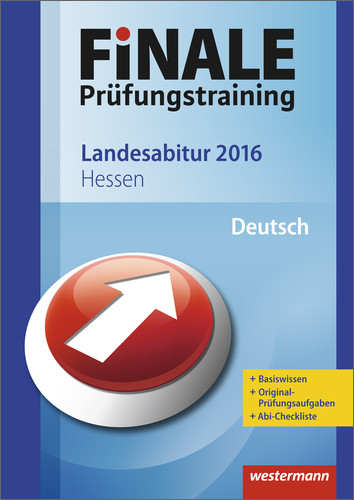 FiNALE
Prüfungstraining

Landesabitur 2016
Hessen

Deutsch

+ Basiswissen
+ Original-Prüfungsaufgaben
+ Abi-Checkliste

westermann